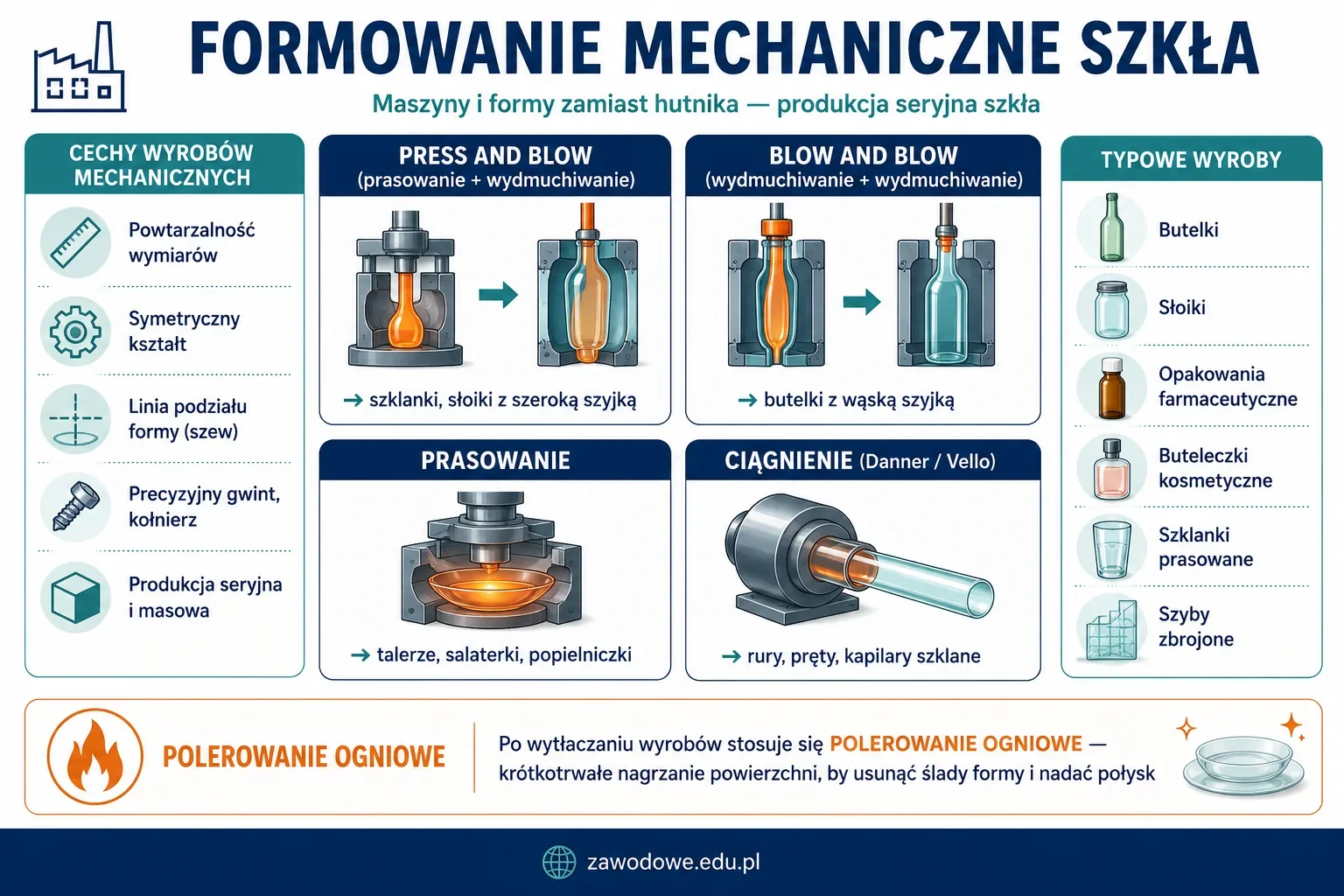 FORMOWANIE MECHANICZNE SZKŁA

Maszyny i formy zamiast hutnika — produkcja seryjna szkła

CECHY WYROBÓW MECHANICZNYCH

Powtarzalność wymiarów

Symetryczny kształt

Linia podziału formy (szew)

Precyzyjny gwint, kołnierz

Produkcja seryjna i masowa

PRESS AND BLOW
(prasowanie + wydmuchiwanie)

→ szklanki, słoiki z szeroką szyjką

BLOW AND BLOW
(wydmuchiwanie + wydmuchiwanie)

→ butelki z wąską szyjką

PRASOWANIE

→ talerze, salaterki, popielniczki

CIĄGNIENIE (Danner / Vello)

→ rury, pręty, kapilary szklane

TYPOWE WYROBY

Butelki

Słoiki

Opakowania farmaceutyczne

Buteleczki kosmetyczne

Szklanki prasowane

Szyby zbrojone

POLEROWANIE OGNIOWE

Po wytłaczaniu wyrobów stosuje się POLEROWANIE OGNIOWE — krótkotrwałe nagrzanie powierzchni, by usunąć ślady formy i nadać połysk

zawodowe.edu.pl